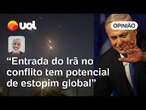 uol

OPINIÃO

“Entrada do Irã no conflito tem potencial de estopim global”